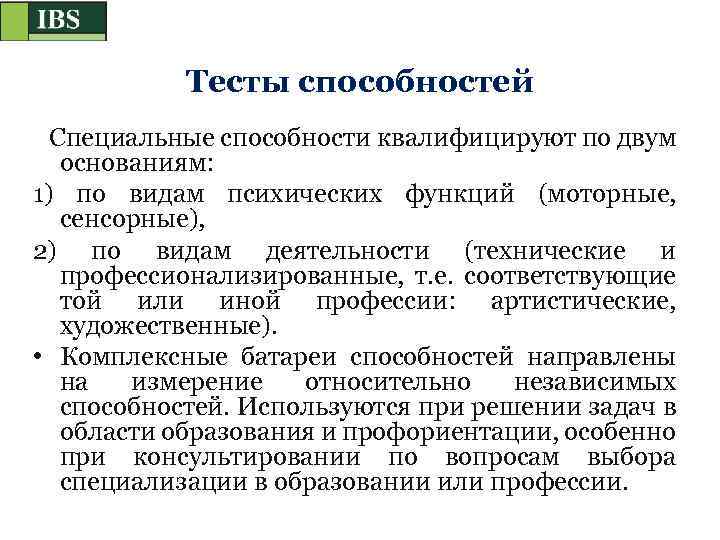 IBS

Тесты способностей

Специальные способности квалифицируют по двум основаниям:

1) по видам психических функций (моторные, сенсорные),

2) по видам деятельности (технические и профессионализированные, т.е. соответствующие той или иной профессии: артистические, художественные).

• Комплексные батареи способностей направлены на измерение относительно независимых способностей. Используются при решении задач в области образования и профориентации, особенно при консультировании по вопросам выбора специализации в образовании или профессии.